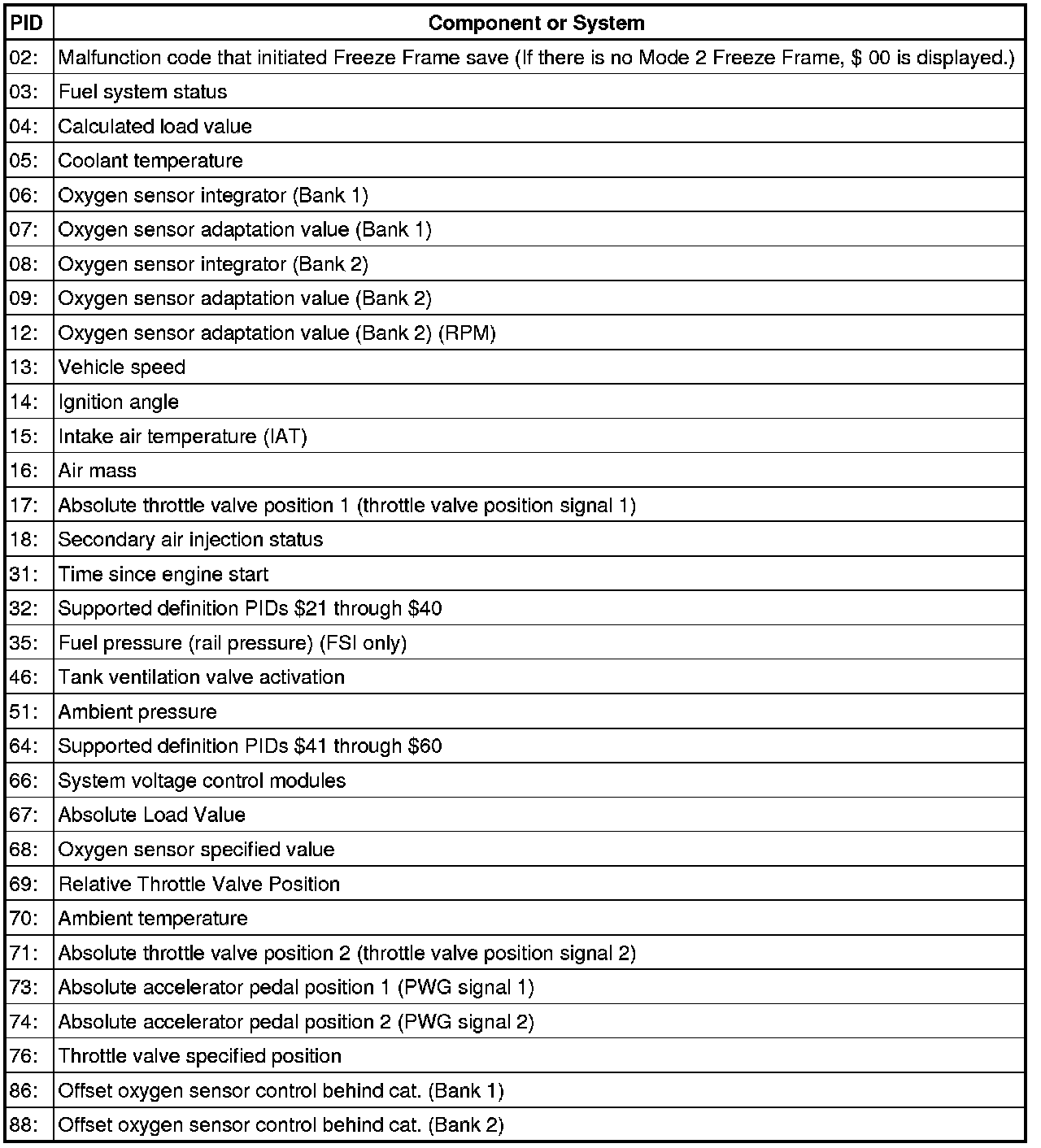 | PID | Component or System |
|---|---|
| 02: | Malfunction code that initiated Freeze Frame save (If there is no Mode 2 Freeze Frame, \$ 00 is displayed.) |
| 03: | Fuel system status |
| 04: | Calculated load value |
| 05: | Coolant temperature |
| 06: | Oxygen sensor integrator (Bank 1) |
| 07: | Oxygen sensor adaptation value (Bank 1) |
| 08: | Oxygen sensor integrator (Bank 2) |
| 09: | Oxygen sensor adaptation value (Bank 2) |
| 12: | Oxygen sensor adaptation value (Bank 2) (RPM) |
| 13: | Vehicle speed |
| 14: | Ignition angle |
| 15: | Intake air temperature (IAT) |
| 16: | Air mass |
| 17: | Absolute throttle valve position 1 (throttle valve position signal 1) |
| 18: | Secondary air injection status |
| 31: | Time since engine start |
| 32: | Supported definition PIDs \$21 through \$40 |
| 35: | Fuel pressure (rail pressure) (FSI only) |
| 46: | Tank ventilation valve activation |
| 51: | Ambient pressure |
| 64: | Supported definition PIDs \$41 through \$60 |
| 66: | System voltage control modules |
| 67: | Absolute Load Value |
| 68: | Oxygen sensor specified value |
| 69: | Relative Throttle Valve Position |
| 70: | Ambient temperature |
| 71: | Absolute throttle valve position 2 (throttle valve position signal 2) |
| 73: | Absolute accelerator pedal position 1 (PWG signal 1) |
| 74: | Absolute accelerator pedal position 2 (PWG signal 2) |
| 76: | Throttle valve specified position |
| 86: | Offset oxygen sensor control behind cat. (Bank 1) |
| 88: | Offset oxygen sensor control behind cat. (Bank 2) |